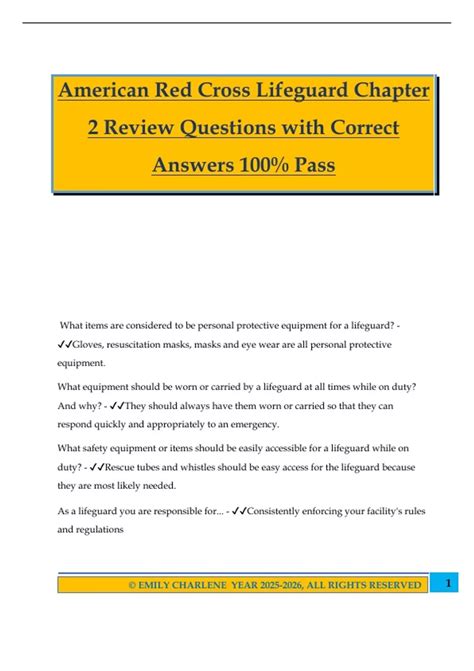 American Red Cross Lifeguard Chapter 2 Review Questions with Correct Answers 100% Pass

What items are considered to be personal protective equipment for a lifeguard? - ✓✓Gloves, resuscitation masks, masks and eye wear are all personal protective equipment.

What equipment should be worn or carried by a lifeguard at all times while on duty? And why? - ✓✓They should always have them worn or carried so that they can respond quickly and appropriately to an emergency.

What safety equipment or items should be easily accessible for a lifeguard while on duty? - ✓✓Rescue tubes and whistles should be easy access for the lifeguard because they are most likely needed.

As a lifeguard you are responsible for... - ✓✓Consistently enforcing your facility's rules and regulations

© EMILY CHARLENE YEAR 2025-2026, ALL RIGHTS RESERVED 1